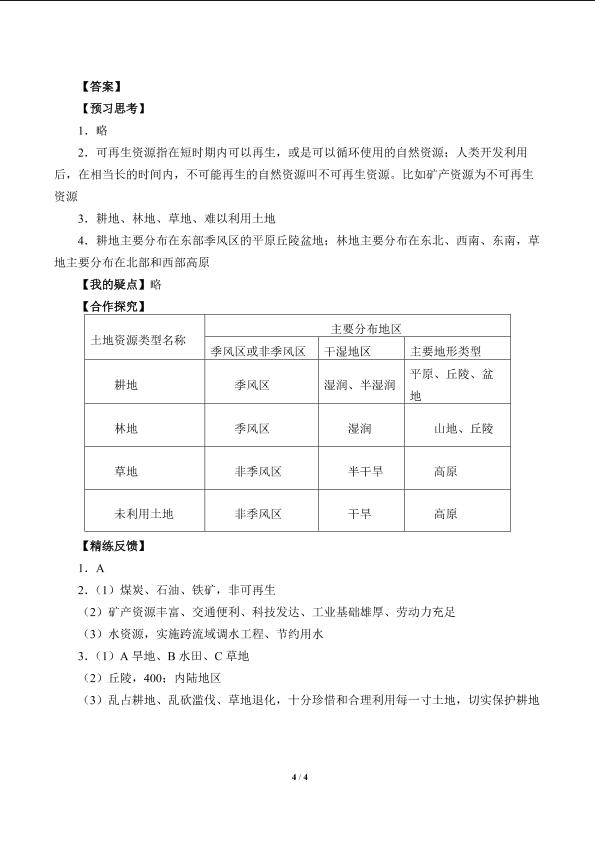 【答案】

【预习思考】

1．略

2．可再生资源指在短时期内可以再生，或是可以循环使用的自然资源；人类开发利用后，在相当长的时间内，不可能再生的自然资源叫不可再生资源。比如矿产资源为不可再生资源

3．耕地、林地、草地、难以利用土地

4．耕地主要分布在东部季风区的平原丘陵盆地；林地主要分布在东北、西南、东南，草地主要分布在北部和西部高原

【我的疑点】略

【合作探究】

| 土地资源类型名称 | 主要分布地区 | | |
|---|---|---|---|
| | 季风区或非季风区 | 干湿地区 | 主要地形类型 |
| 耕地 | 季风区 | 湿润、半湿润 | 平原、丘陵、盆地 |
| 林地 | 季风区 | 湿润 | 山地、丘陵 |
| 草地 | 非季风区 | 半干旱 | 高原 |
| 未利用土地 | 非季风区 | 干旱 | 高原 |

【精练反馈】

1．A

2．(1）煤炭、石油、铁矿，非可再生

(2）矿产资源丰富、交通便利、科技发达、工业基础雄厚、劳动力充足

(3）水资源，实施跨流域调水工程、节约用水

3．(1）A 旱地、B 水田、C 草地

(2）丘陵，400；内陆地区

(3）乱占耕地、乱砍滥伐、草地退化，十分珍惜和合理利用每一寸土地，切实保护耕地

4 / 4